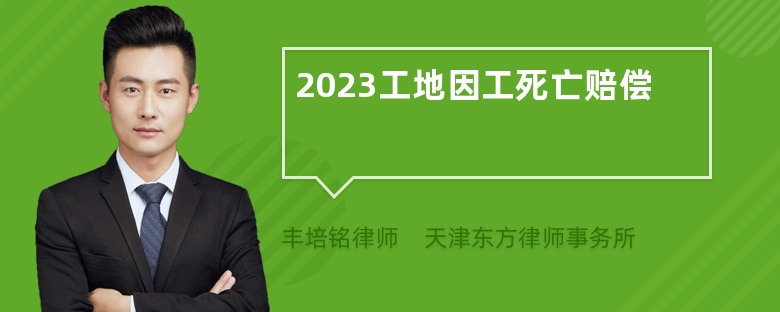 2023工地因工死亡赔偿

丰培铭律师　天津东方律师事务所